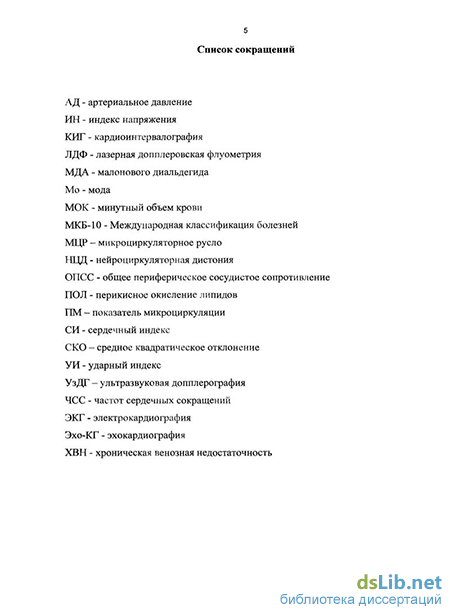 5

Список сокращений

АД - артериальное давление

ИН - индекс напряжения

КИГ - кардиоинтервалография

ЛДФ - лазерная допплеровская флуометрия

МДА - малонового диальдегида

Мо - мода

МОК - минутный объем крови

МКБ-10 - Международная классификация болезней

МЦР – микроциркуляторное русло

НЦД - нейроциркуляторная дистония

ОПСС - общее периферическое сосудистое сопротивление

ПОЛ - перикисное окисление липидов

ПМ – показатель микроциркуляции

СИ - сердечный индекс

СКО – среднее квадратическое отклонение

УИ - ударный индекс

УзДГ – ультразвуковая допплерография

ЧСС - частот сердечных сокращений

ЭКГ - электрокардиография

Эхо-КГ - эхокардиография

ХВН - хроническая венозная недостаточность

dsLib.net
библиотека диссертаций